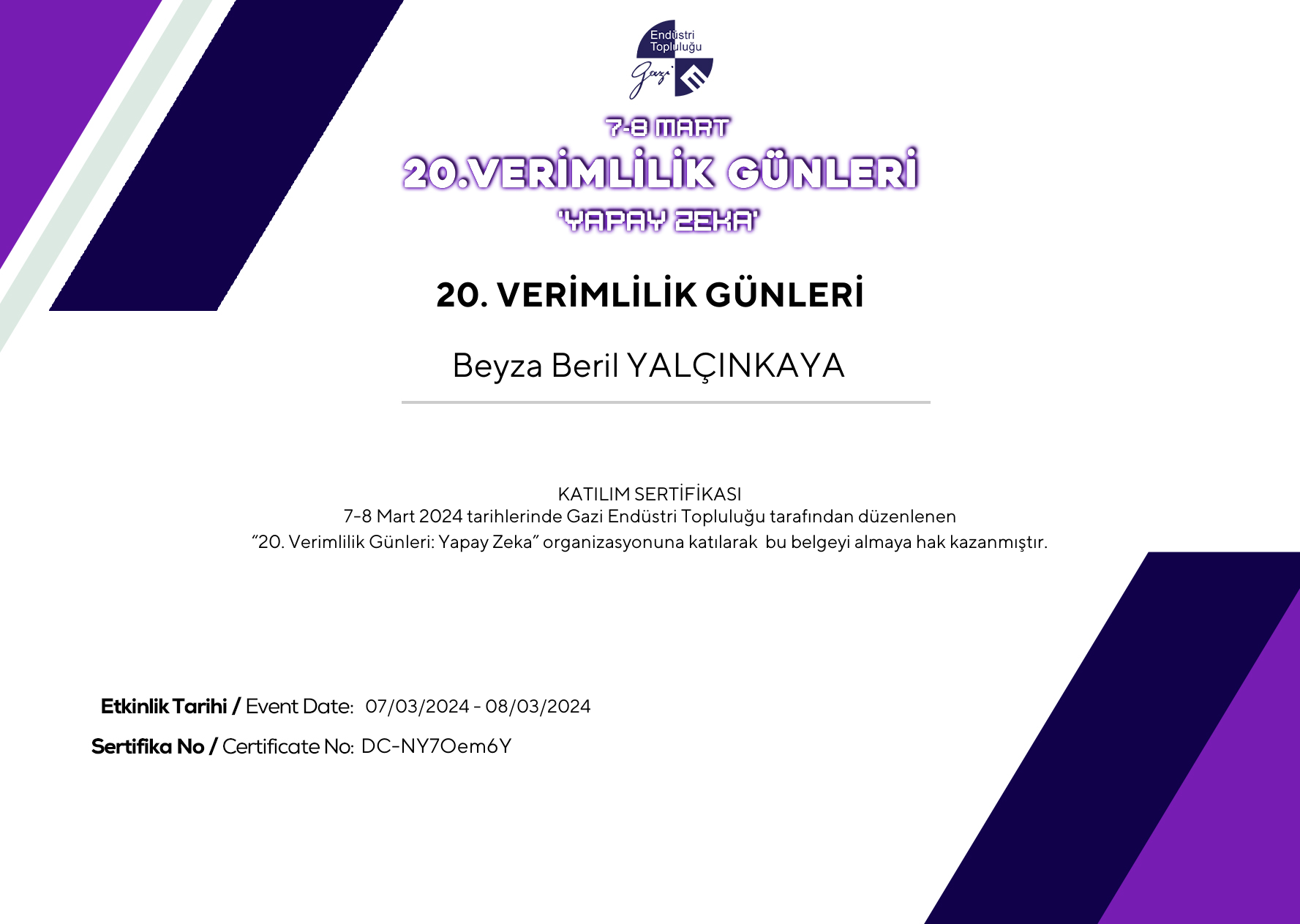 Endüstri
Topluluğu
Gazi

7-8 MART
20.VERİMLİLİK GÜNLERİ
'YAPAY ZEKA'

20. VERİMLİLİK GÜNLERİ

Beyza Beril YALÇINKAYA

KATILIM SERTİFİKASI
7-8 Mart 2024 tarihlerinde Gazi Endüstri Topluluğu tarafından düzenlenen
"20. Verimlilik Günleri: Yapay Zeka" organizasyonuna katılarak bu belgeyi almaya hak kazanmıştır.

Etkinlik Tarihi / Event Date: 07/03/2024 - 08/03/2024

Sertifika No / Certificate No: DC-NY7Oem6Y